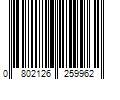 0 802126 259962